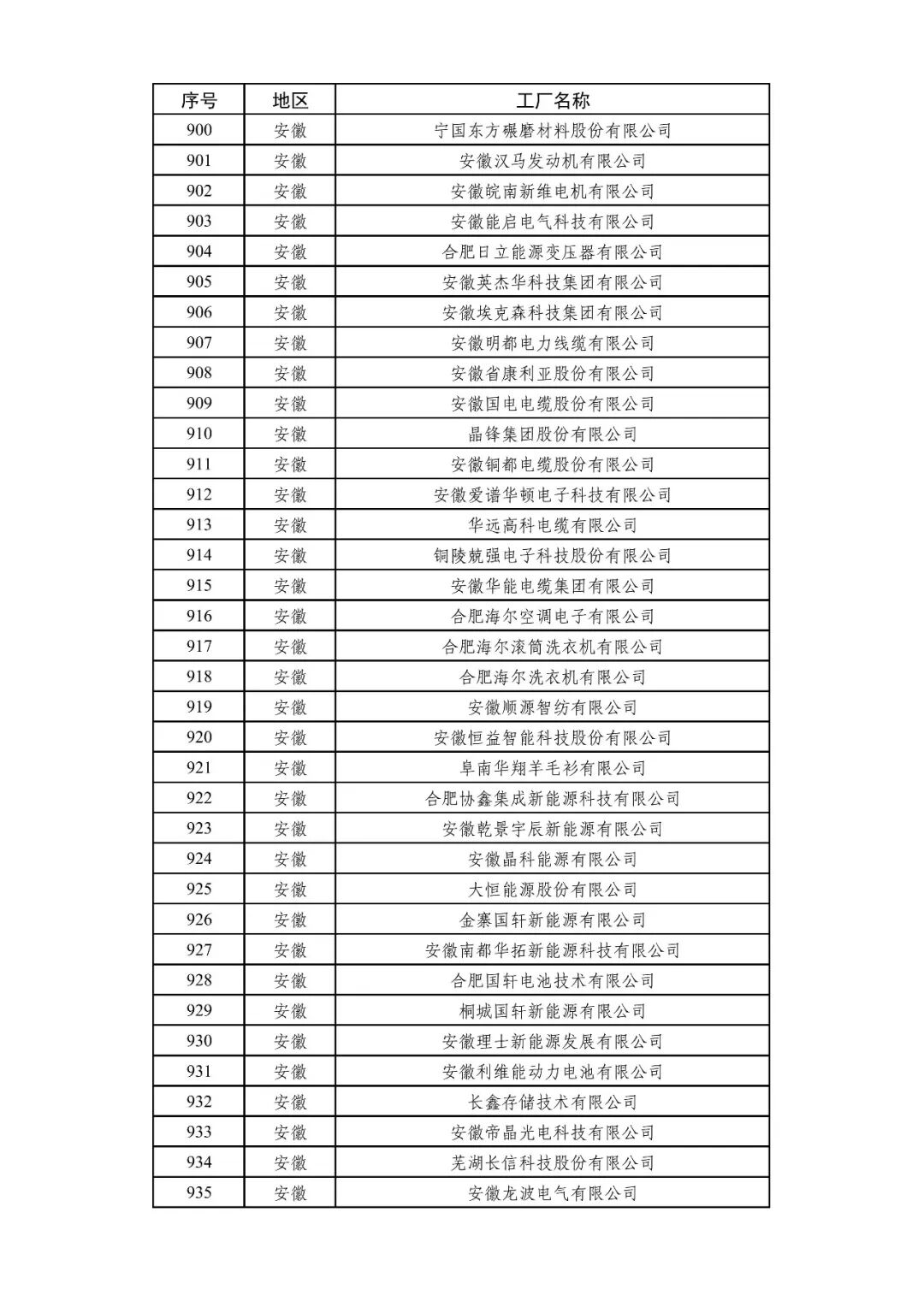 | 序号 | 地区 | 工厂名称 |
|---|---|---|
| 900 | 安徽 | 宁国东方碾磨材料股份有限公司 |
| 901 | 安徽 | 安徽汉马发动机有限公司 |
| 902 | 安徽 | 安徽皖南新维电机有限公司 |
| 903 | 安徽 | 安徽能启电气科技有限公司 |
| 904 | 安徽 | 合肥日立能源变压器有限公司 |
| 905 | 安徽 | 安徽英杰华科技集团有限公司 |
| 906 | 安徽 | 安徽埃克森科技集团有限公司 |
| 907 | 安徽 | 安徽明都电力线缆有限公司 |
| 908 | 安徽 | 安徽省康利亚股份有限公司 |
| 909 | 安徽 | 安徽国电电缆股份有限公司 |
| 910 | 安徽 | 晶锋集团股份有限公司 |
| 911 | 安徽 | 安徽铜都电缆股份有限公司 |
| 912 | 安徽 | 安徽爱谱华顿电子科技有限公司 |
| 913 | 安徽 | 华远高科电缆有限公司 |
| 914 | 安徽 | 铜陵兢强电子科技股份有限公司 |
| 915 | 安徽 | 安徽华能电缆集团有限公司 |
| 916 | 安徽 | 合肥海尔空调电子有限公司 |
| 917 | 安徽 | 合肥海尔滚筒洗衣机有限公司 |
| 918 | 安徽 | 合肥海尔洗衣机有限公司 |
| 919 | 安徽 | 安徽顺源智纺有限公司 |
| 920 | 安徽 | 安徽恒益智能科技股份有限公司 |
| 921 | 安徽 | 阜南华翔羊毛衫有限公司 |
| 922 | 安徽 | 合肥协鑫集成新能源科技有限公司 |
| 923 | 安徽 | 安徽乾景宇辰新能源有限公司 |
| 924 | 安徽 | 安徽晶科能源有限公司 |
| 925 | 安徽 | 大恒能源股份有限公司 |
| 926 | 安徽 | 金寨国轩新能源有限公司 |
| 927 | 安徽 | 安徽南都华拓新能源科技有限公司 |
| 928 | 安徽 | 合肥国轩电池技术有限公司 |
| 929 | 安徽 | 桐城国轩新能源有限公司 |
| 930 | 安徽 | 安徽理士新能源发展有限公司 |
| 931 | 安徽 | 安徽利维能动力电池有限公司 |
| 932 | 安徽 | 长鑫存储技术有限公司 |
| 933 | 安徽 | 安徽帝晶光电科技有限公司 |
| 934 | 安徽 | 芜湖长信科技股份有限公司 |
| 935 | 安徽 | 安徽龙波电气有限公司 |